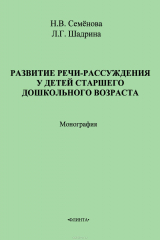 Н.В. Семёнова
Л.Г. Шадрина

РАЗВИТИЕ РЕЧИ-РАССУЖДЕНИЯ У ДЕТЕЙ СТАРШЕГО ДОШКОЛЬНОГО ВОЗРАСТА

Монография

«ФЛИНТА»